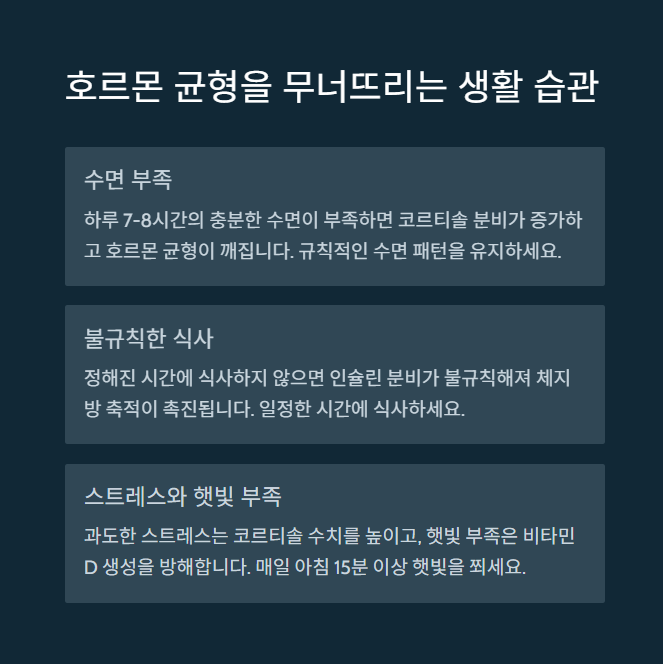 호르몬 균형을 무너뜨리는 생활 습관

수면 부족

하루 7-8시간의 충분한 수면이 부족하면 코르티솔 분비가 증가하고 호르몬 균형이 깨집니다. 규칙적인 수면 패턴을 유지하세요.

불규칙한 식사

정해진 시간에 식사하지 않으면 인슐린 분비가 불규칙해져 체지방 축적이 촉진됩니다. 일정한 시간에 식사하세요.

스트레스와 햇빛 부족

과도한 스트레스는 코르티솔 수치를 높이고, 햇빛 부족은 비타민 D 생성을 방해합니다. 매일 아침 15분 이상 햇빛을 쬐세요.